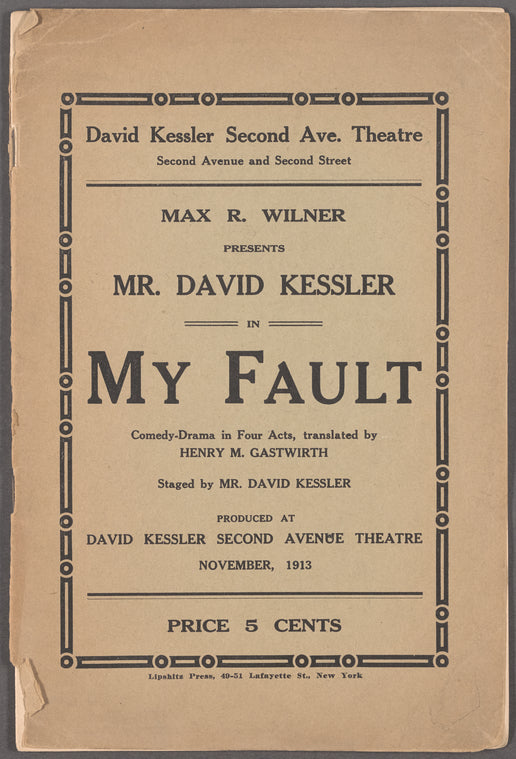 David Kessler Second Ave. Theatre
Second Avenue and Second Street

MAX R. WILNER

PRESENTS

MR. DAVID KESSLER

IN

MY FAULT

Comedy-Drama in Four Acts, translated by
HENRY M. GASTWIRTH

Staged by MR. DAVID KESSLER

PRODUCED AT
DAVID KESSLER SECOND AVENUE THEATRE
NOVEMBER, 1913

PRICE 5 CENTS

Lipshitz Press, 49-51 Lafayette St., New York